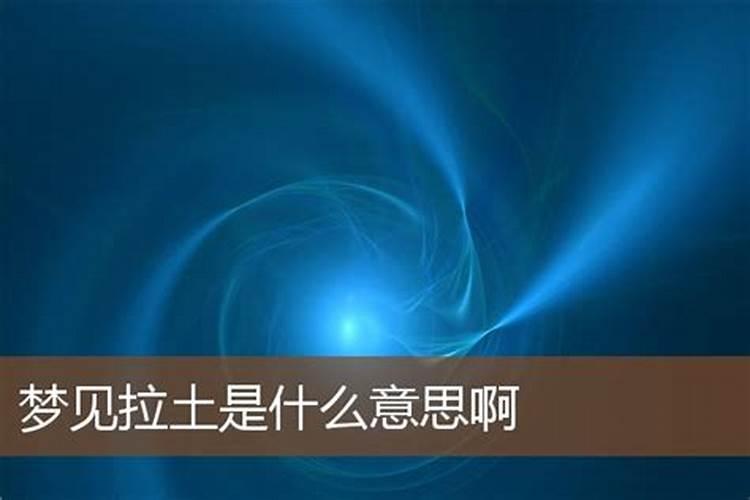 梦见拉土是什么意思啊